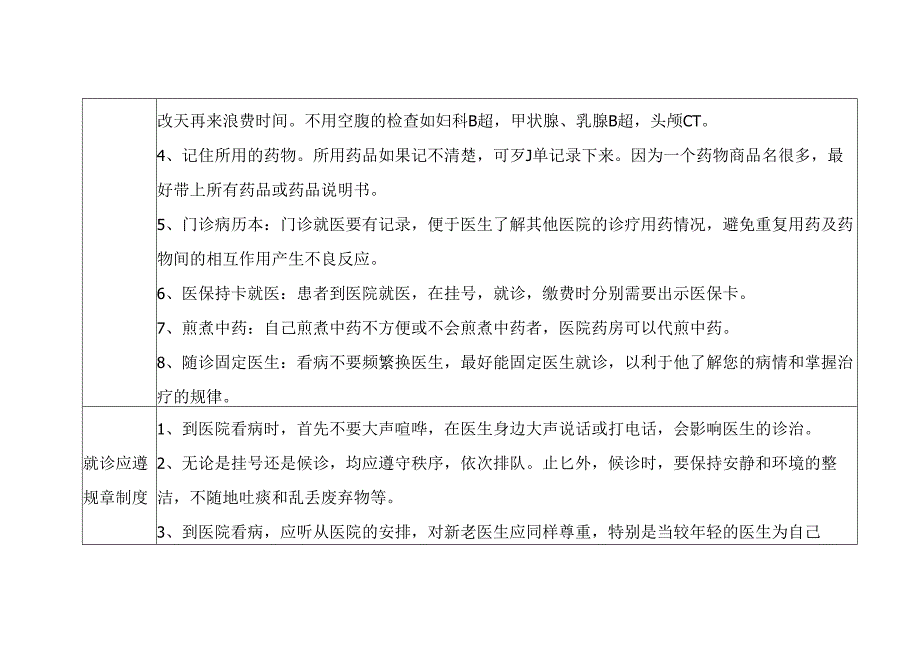 |  | 改天再来浪费时间。不用空腹的检查如妇科B超，甲状腺、乳腺B超，头颅CT。<br>4、记住所用的药物。所用药品如果记不清楚，可歹J单记录下来。因为一个药物商品名很多，最好带上所有药品或药品说明书。<br>5、门诊病历本：门诊就医要有记录，便于医生了解其他医院的诊疗用药情况，避免重复用药及药物间的相互作用产生不良反应。<br>6、医保持卡就医：患者到医院就医，在挂号，就诊，缴费时分别需要出示医保卡。<br>7、煎煮中药：自己煎煮中药不方便或不会煎煮中药者，医院药房可以代煎中药。<br>8、随诊固定医生：看病不要频繁换医生，最好能固定医生就诊，以利于他了解您的病情和掌握治疗的规律。 |
|---|---|
| 就诊应遵规章制度 | 1、到医院看病时，首先不要大声喧哗，在医生身边大声说话或打电话，会影响医生的诊治。<br>2、无论是挂号还是候诊，均应遵守秩序，依次排队。止匕外，候诊时，要保持安静和环境的整洁，不随地吐痰和乱丢废弃物等。<br>3、到医院看病，应听从医院的安排，对新老医生应同样尊重，特别是当较年轻的医生为自己 |